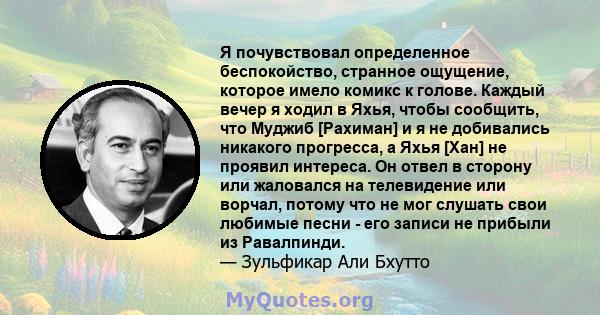 Я почувствовал определенное беспокойство, странное ощущение, которое имело комикс к голове. Каждый вечер я ходил в Яхья, чтобы сообщить, что Муджиб [Рахиман] и я не добивались никакого прогресса, а Яхья [Хан] не проявил интереса. Он отвел в сторону или жаловался на телевидение или ворчал, потому что не мог слушать свои любимые песни - его записи не прибыли из Равалпинди.
— Зульфикар Али Бхутто

MyQuotes.org